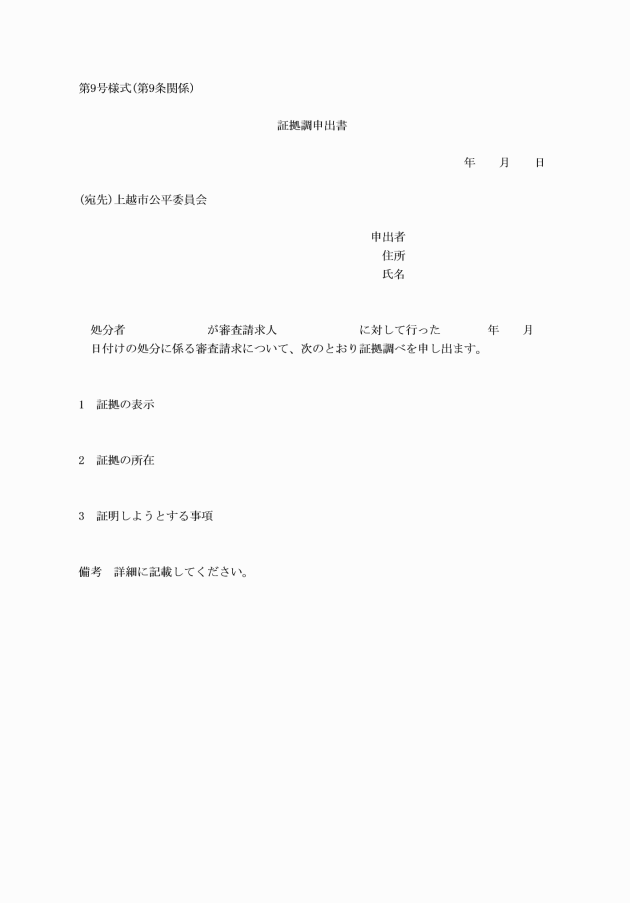 第9号様式(第9条関係)

証拠調申出書

年　月　日

(宛先)上越市公平委員会

申出者
住所
氏名

処分者　　　　が審査請求人　　　　に対して行った　　　年　月　日付けの処分に係る審査請求について、次のとおり証拠調べを申し出ます。

1　証拠の表示

2　証拠の所在

3　証明しようとする事項

備考　詳細に記載してください。